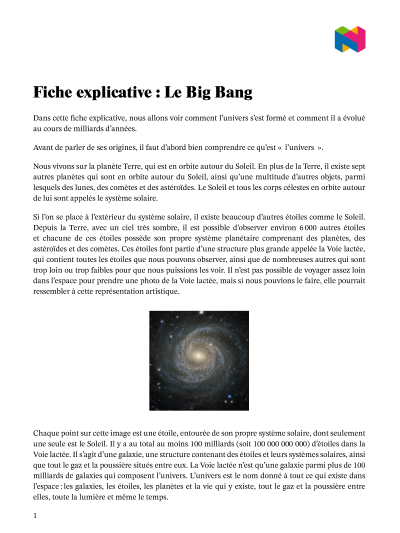 Fiche explicative : Le Big Bang

Dans cette fiche explicative, nous allons voir comment l'univers s'est formé et comment il a évolué au cours de milliards d'années.

Avant de parler de ses origines, il faut d'abord bien comprendre ce qu'est « l'univers ».

Nous vivons sur la planète Terre, qui est en orbite autour du Soleil. En plus de la Terre, il existe sept autres planètes qui sont en orbite autour du Soleil, ainsi qu'une multitude d'autres objets, parmi lesquels des lunes, des comètes et des astéroïdes. Le Soleil et tous les corps célestes en orbite autour de lui sont appelés le système solaire.

Si l'on se place à l'extérieur du système solaire, il existe beaucoup d'autres étoiles comme le Soleil. Depuis la Terre, avec un ciel très sombre, il est possible d'observer environ 6 000 autres étoiles et chacune de ces étoiles possède son propre système planétaire comprenant des planètes, des astéroïdes et des comètes. Ces étoiles font partie d'une structure plus grande appelée la Voie lactée, qui contient toutes les étoiles que nous pouvons observer, ainsi que de nombreuses autres qui sont trop loin ou trop faibles pour que nous puissions les voir. Il n'est pas possible de voyager assez loin dans l'espace pour prendre une photo de la Voie lactée, mais si nous pouvions le faire, elle pourrait ressembler à cette représentation artistique.

Chaque point sur cette image est une étoile, entourée de son propre système solaire, dont seulement une seule est le Soleil. Il y a au total au moins 100 milliards (soit 100 000 000 000) d'étoiles dans la Voie lactée. Il s'agit d'une galaxie, une structure contenant des étoiles et leurs systèmes solaires, ainsi que tout le gaz et la poussière situés entre eux. La Voie lactée n'est qu'une galaxie parmi plus de 100 milliards de galaxies qui composent l'univers. L'univers est le nom donné à tout ce qui existe dans l'espace : les galaxies, les étoiles, les planètes et la vie qui y existe, tout le gaz et la poussière entre elles, toute la lumière et même le temps.

1